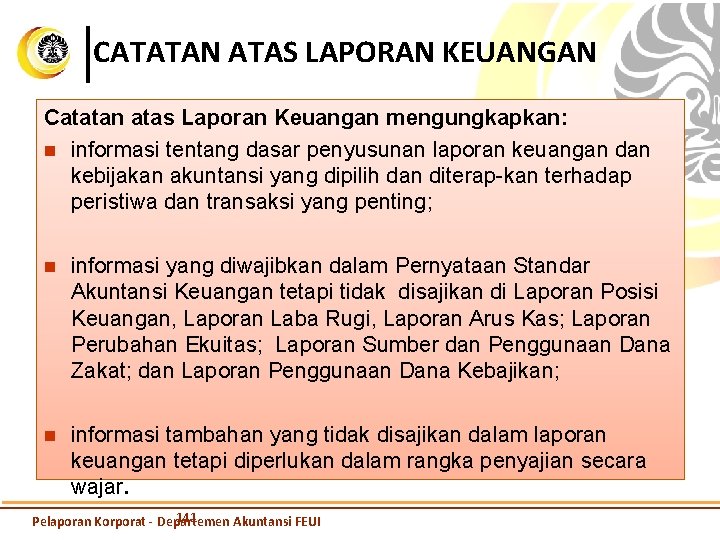 CATATAN ATAS LAPORAN KEUANGAN

Catatan atas Laporan Keuangan mengungkapkan:

• informasi tentang dasar penyusunan laporan keuangan dan kebijakan akuntansi yang dipilih dan diterap-kan terhadap peristiwa dan transaksi yang penting;

• informasi yang diwajibkan dalam Pernyataan Standar Akuntansi Keuangan tetapi tidak disajikan di Laporan Posisi Keuangan, Laporan Laba Rugi, Laporan Arus Kas; Laporan Perubahan Ekuitas; Laporan Sumber dan Penggunaan Dana Zakat; dan Laporan Penggunaan Dana Kebajikan;

• informasi tambahan yang tidak disajikan dalam laporan keuangan tetapi diperlukan dalam rangka penyajian secara wajar.

Pelaporan Korporat - Departemen Akuntansi FEUI 141